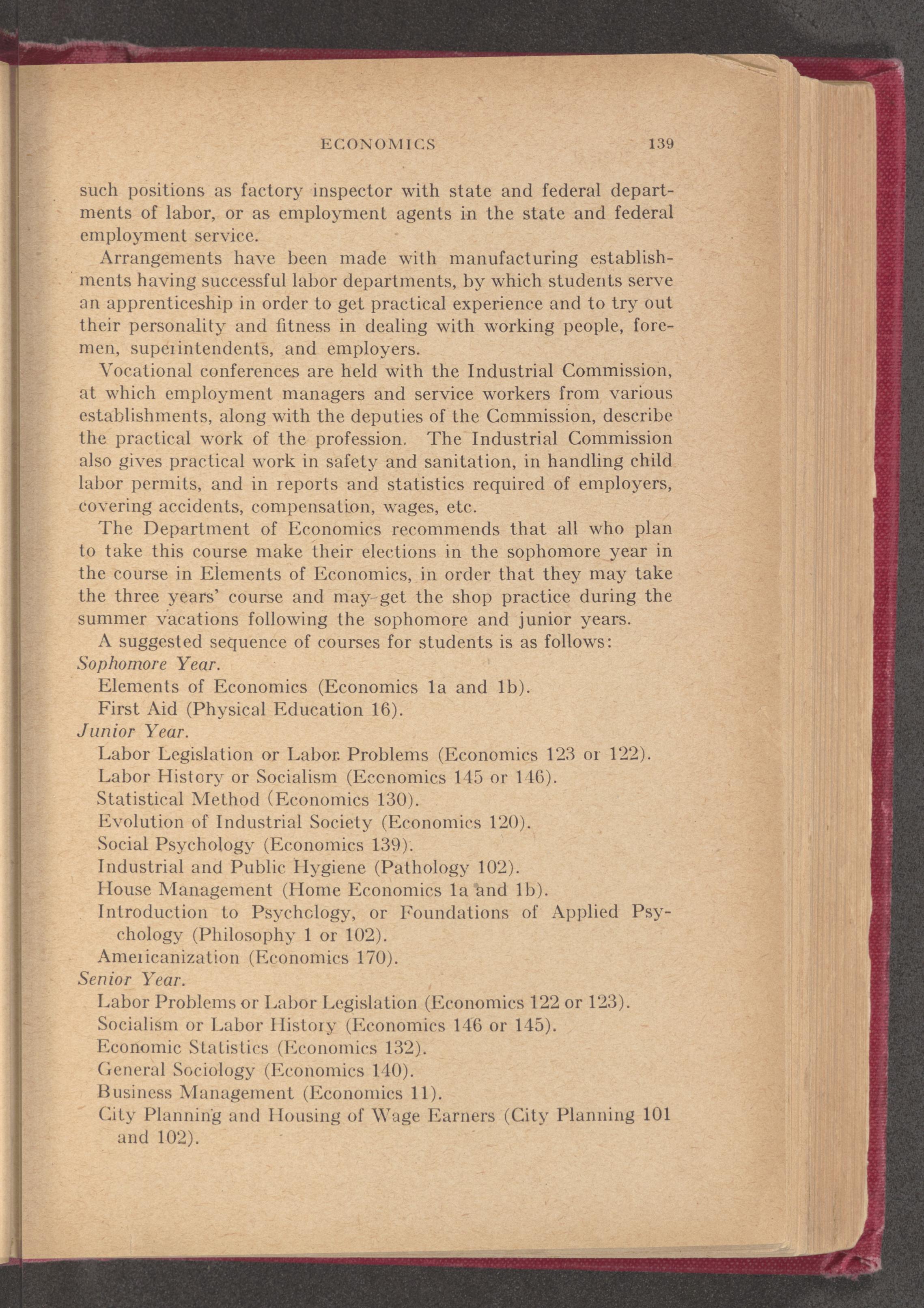 ECONOMICS 139

such positions as factory inspector with state and federal departments of labor, or as employment agents in the state and federal employment service.

Arrangements have been made with manufacturing establishments having successful labor departments, by which students serve an apprenticeship in order to get practical experience and to try out their personality and fitness in dealing with working people, foremen, superintendents, and employers.

Vocational conferences are held with the Industrial Commission, at which employment managers and service workers from various establishments, along with the deputies of the Commission, describe the practical work of the profession. The Industrial Commission also gives practical work in safety and sanitation, in handling child labor permits, and in reports and statistics required of employers, covering accidents, compensation, wages, etc.

The Department of Economics recommends that all who plan to take this course make their elections in the sophomore year in the course in Elements of Economics, in order that they may take the three years' course and may get the shop practice during the summer vacations following the sophomore and junior years.

A suggested sequence of courses for students is as follows:

Sophomore Year.
Elements of Economics (Economics 1a and 1b).
First Aid (Physical Education 16).

Junior Year.
Labor Legislation or Labor Problems (Economics 123 or 122).
Labor History or Socialism (Economics 145 or 146).
Statistical Method (Economics 130).
Evolution of Industrial Society (Economics 120).
Social Psychology (Economics 139).
Industrial and Public Hygiene (Pathology 102).
House Management (Home Economics 1a and 1b).
Introduction to Psychology, or Foundations of Applied Psychology (Philosophy 1 or 102).
Americanization (Economics 170).

Senior Year.
Labor Problems or Labor Legislation (Economics 122 or 123).
Socialism or Labor History (Economics 146 or 145).
Economic Statistics (Economics 132).
General Sociology (Economics 140).
Business Management (Economics 11).
City Planning and Housing of Wage Earners (City Planning 101 and 102).